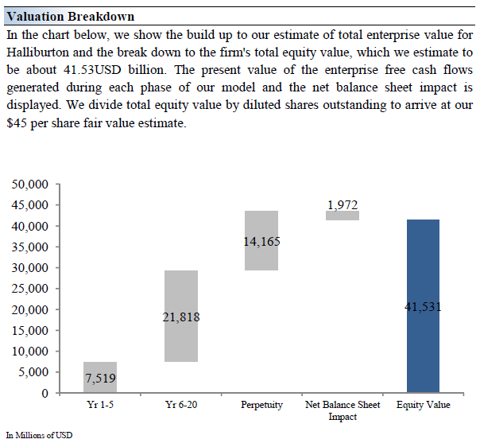 Valuation Breakdown

In the chart below, we show the build up to our estimate of total enterprise value for Halliburton and the break down to the firm's total equity value, which we estimate to be about 41.53USD billion. The present value of the enterprise free cash flows generated during each phase of our model and the net balance sheet impact is displayed. We divide total equity value by diluted shares outstanding to arrive at our $45 per share fair value estimate.

50,000
45,000
40,000
35,000
30,000
25,000
20,000
15,000
10,000
5,000
0

7,519
21,818
14,165
1,972
41,531

Yr 1-5
Yr 6-20
Perpetuity
Net Balance Sheet Impact
Equity Value

In Millions of USD